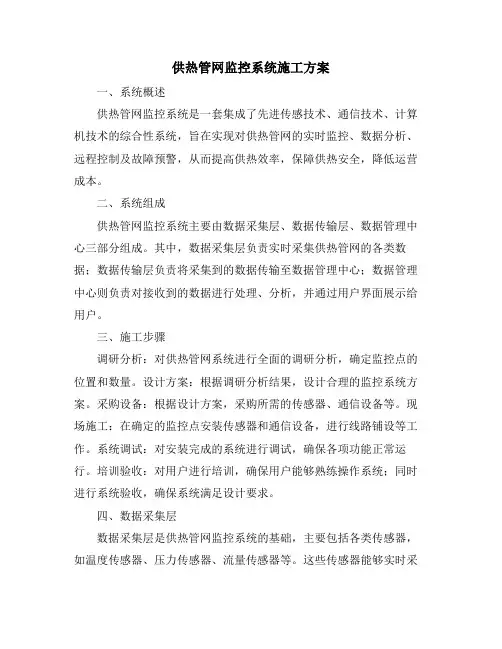 供热管网监控系统施工方案

一、系统概述

供热管网监控系统是一套集成了先进传感技术、通信技术、计算机技术的综合性系统，旨在实现对供热管网的实时监控、数据分析、远程控制及故障预警，从而提高供热效率，保障供热安全，降低运营成本。

二、系统组成

供热管网监控系统主要由数据采集层、数据传输层、数据管理中心三部分组成。其中，数据采集层负责实时采集供热管网的各类数据；数据传输层负责将采集到的数据传输至数据管理中心；数据管理中心则负责对接收到的数据进行处理、分析，并通过用户界面展示给用户。

三、施工步骤

调研分析：对供热管网系统进行全面的调研分析，确定监控点的位置和数量。设计方案：根据调研分析结果，设计合理的监控系统方案。采购设备：根据设计方案，采购所需的传感器、通信设备等。现场施工：在确定的监控点安装传感器和通信设备，进行线路铺设等工作。系统调试：对安装完成的系统进行调试，确保各项功能正常运行。培训验收：对用户进行培训，确保用户能够熟练操作系统；同时进行系统验收，确保系统满足设计要求。

四、数据采集层

数据采集层是供热管网监控系统的基础，主要包括各类传感器，如温度传感器、压力传感器、流量传感器等。这些传感器能够实时采